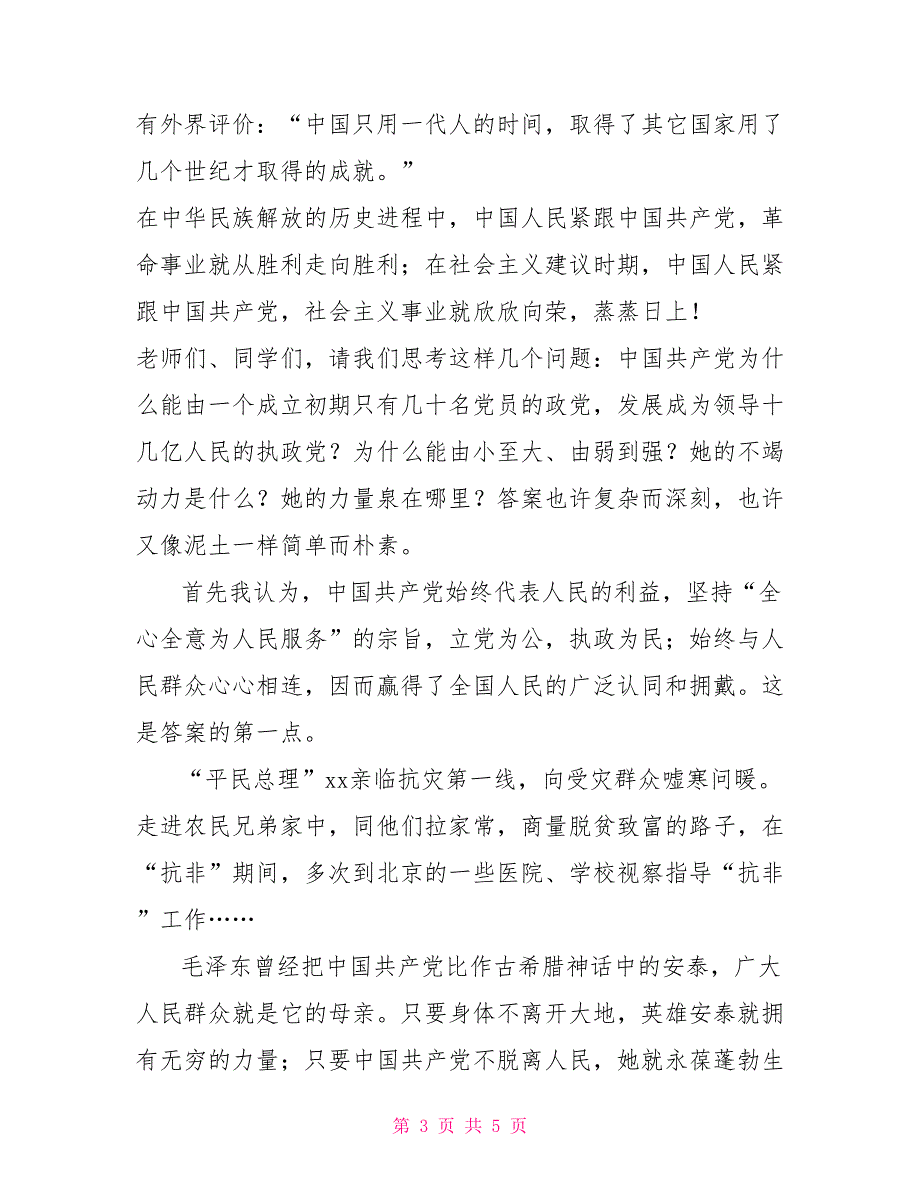 有外界评价：“中国只用一代人的时间，取得了其它国家用了几个世纪才取得的成就。”

在中华民族解放的历史进程中，中国人民紧跟中国共产党，革命事业就从胜利走向胜利；在社会主义建议时期，中国人民紧跟中国共产党，社会主义事业就欣欣向荣，蒸蒸日上！

老师们、同学们，请我们思考这样几个问题：中国共产党为什么能由一个成立初期只有几十名党员的政党，发展成为领导十几亿人民的执政党？为什么能由小至大、由弱到强？她的不竭动力是什么？她的力量泉在哪里？答案也许复杂而深刻，也许又像泥土一样简单而朴素。

首先我认为，中国共产党始终代表人民的利益，坚持“全心全意为人民服务”的宗旨，立党为公，执政为民；始终与人民群众心心相连，因而赢得了全国人民的广泛认同和拥戴。这是答案的第一点。

“平民总理”xx亲临抗灾第一线，向受灾群众嘘寒问暖。走进农民兄弟家中，同他们拉家常，商量脱贫致富的路子，在“抗非”期间，多次到北京的一些医院、学校视察指导“抗非”工作……

毛泽东曾经把中国共产党比作古希腊神话中的安泰，广大人民群众就是它的母亲。只要身体不离开大地，英雄安泰就拥有无穷的力量；只要中国共产党不脱离人民，她就永葆蓬勃生

第 3 页 共 5 页